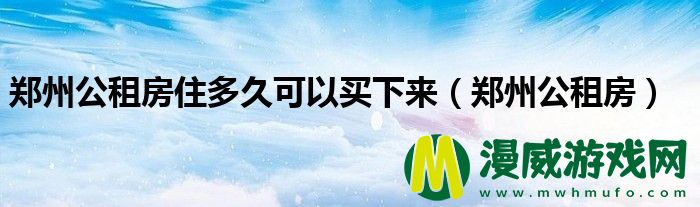 郑州公租房住多久可以买下来（郑州公租房）

M 漫威游戏网
www.mwhmufo.com